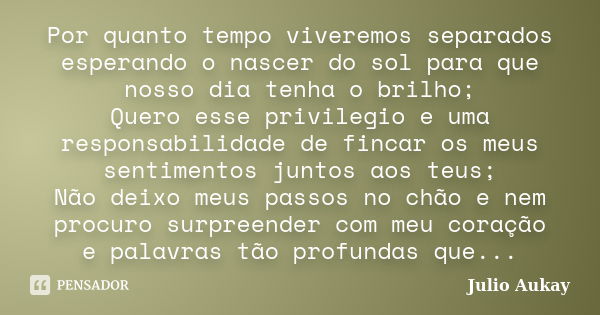 Por quanto tempo viveremos separados esperando o nascer do sol para que nosso dia tenha o brilho;
Quero esse privilegio e uma responsabilidade de fincar os meus sentimentos juntos aos teus;
Não deixo meus passos no chão e nem procuro surpreender com meu coração e palavras tão profundas que...

PENSADOR

Julio Aukay